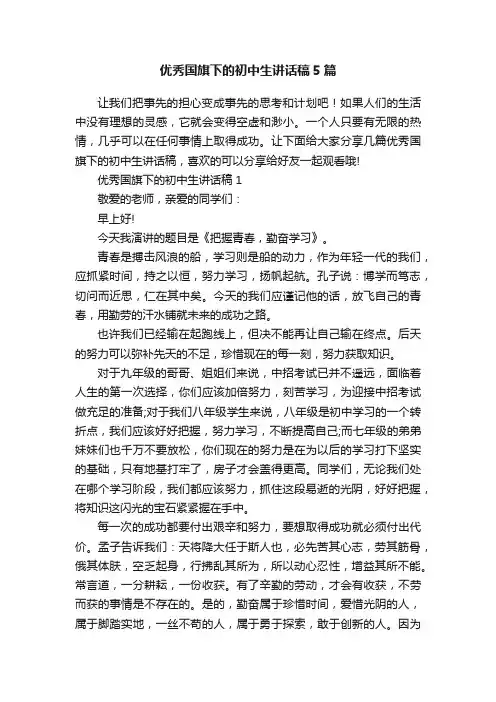 优秀国旗下的初中生讲话稿5篇

让我们把事先的担心变成事先的思考和计划吧！如果人们的生活中没有理想的灵感，它就会变得空虚和渺小。一个人只要有无限的热情，几乎可以在任何事情上取得成功。让下面给大家分享几篇优秀国旗下的初中生讲话稿，喜欢的可以分享给好友一起观看哦!

优秀国旗下的初中生讲话稿1

敬爱的老师，亲爱的同学们：

早上好!

今天我演讲的题目是《把握青春，勤奋学习》。

青春是搏击风浪的船，学习则是船的动力，作为年轻一代的我们，应抓紧时间，持之以恒，努力学习，扬帆起航。孔子说：博学而笃志，切问而近思，仁在其中矣。今天的我们应谨记他的话，放飞自己的青春，用勤劳的汗水铺就未来的成功之路。

也许我们已经输在起跑线上，但决不能再让自己输在终点。后天的努力可以弥补先天的不足，珍惜现在的每一刻，努力获取知识。

对于九年级的哥哥、姐姐们来说，中招考试已并不遥远，面临着人生的第一次选择，你们应该加倍努力，刻苦学习，为迎接中招考试做充足的准备;对于我们八年级学生来说，八年级是初中学习的一个转折点，我们应该好好把握，努力学习，不断提高自己;而七年级的弟弟妹妹们也千万不要放松，你们现在的努力是在为以后的学习打下坚实的基础，只有地基打牢了，房子才会盖得更高。同学们，无论我们处在哪个学习阶段，我们都应该努力，抓住这段易逝的光阴，好好把握，将知识这闪光的宝石紧紧握在手中。

每一次的成功都要付出艰辛和努力，要想取得成功就必须付出代价。孟子告诉我们：天将降大任于斯人也，必先苦其心志，劳其筋骨，饿其体肤，空乏起身，行拂乱其所为，所以动心忍性，增益其所不能。常言道，一分耕耘，一份收获。有了辛勤的劳动，才会有收获，不劳而获的事情是不存在的。是的，勤奋属于珍惜时间，爱惜光阴的人，属于脚踏实地，一丝不苟的人，属于勇于探索，敢于创新的人。因为